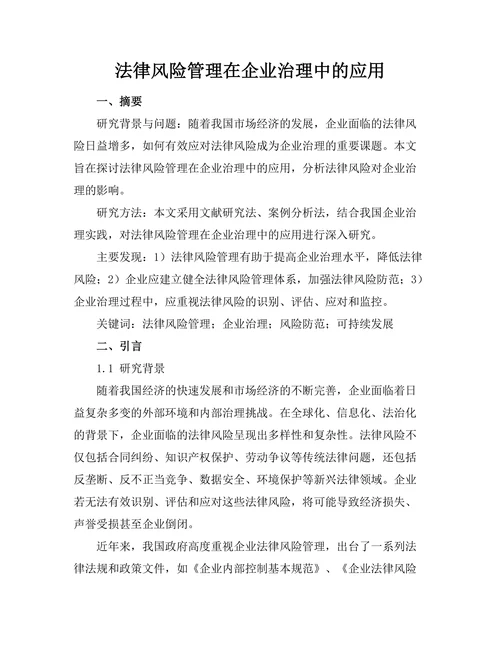 法律风险管理在企业治理中的应用

一、摘要

研究背景与问题：随着我国市场经济的发展，企业面临的法律风险日益增多，如何有效应对法律风险成为企业治理的重要课题。本文旨在探讨法律风险管理在企业治理中的应用，分析法律风险对企业治理的影响。

研究方法：本文采用文献研究法、案例分析法，结合我国企业治理实践，对法律风险管理在企业治理中的应用进行深入研究。

主要发现：1）法律风险管理有助于提高企业治理水平，降低法律风险；2）企业应建立健全法律风险管理体系，加强法律风险防范；3）企业治理过程中，应重视法律风险的识别、评估、应对和监控。

关键词：法律风险管理；企业治理；风险防范；可持续发展

二、引言

1.1 研究背景

随着我国经济的快速发展和市场经济的不断完善，企业面临着日益复杂多变的外部环境和内部治理挑战。在全球化、信息化、法治化的背景下，企业面临的法律风险呈现出多样性和复杂性。法律风险不仅包括合同纠纷、知识产权保护、劳动争议等传统法律问题，还包括反垄断、反不正当竞争、数据安全、环境保护等新兴法律领域。企业若无法有效识别、评估和应对这些法律风险，将可能导致经济损失、声誉受损甚至企业倒闭。

近年来，我国政府高度重视企业法律风险管理，出台了一系列法律法规和政策文件，如《企业内部控制基本规范》、《企业法律风险